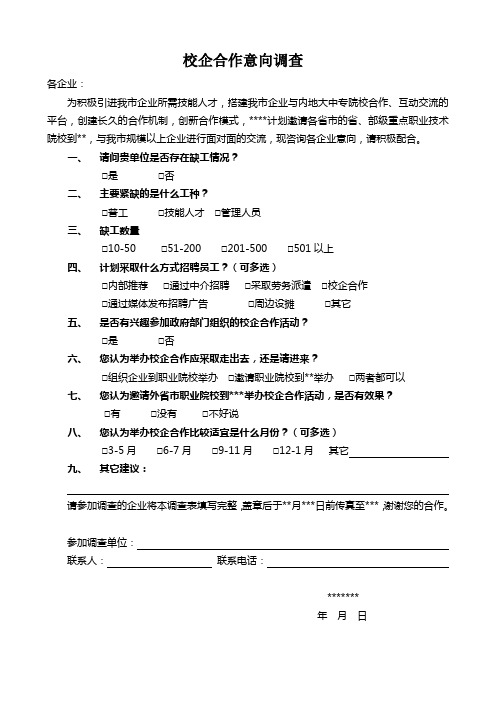 校企合作意向调查

各企业：

为积极引进我市企业所需技能人才，搭建我市企业与内地大中专院校合作、互动交流的平台，创建长久的合作机制，创新合作模式，****计划邀请各省市的省、部级重点职业技术院校到**，与我市规模以上企业进行面对面的交流，现咨询各企业意向，请积极配合。

一、 请问贵单位是否存在缺工情况？

□是 □否

二、 主要紧缺的是什么工种？

□普工 □技能人才 □管理人员

三、 缺工数量

□10-50 □51-200 □201-500 □501 以上

四、 计划采取什么方式招聘员工？（可多选）

□内部推荐 □通过中介招聘 □采取劳务派遣 □校企合作

□通过媒体发布招聘广告 □周边设摊 □其它

五、 是否有兴趣参加政府部门组织的校企合作活动？

□是 □否

六、 您认为举办校企合作应采取走出去，还是请进来？

□组织企业到职业院校举办 □邀请职业院校到**举办 □两者都可以

七、 您认为邀请外省市职业院校到***举办校企合作活动，是否有效果？

□有 □没有 □不好说

八、 您认为举办校企合作比较适宜是什么月份？（可多选）

□3-5 月 □6-7 月 □9-11 月 □12-1 月 其它

九、 其它建议：

请参加调查的企业将本调查表填写完整,盖章后于**月***日前传真至***,谢谢您的合作。

参加调查单位：

联系人： 联系电话：

*******

年 月 日